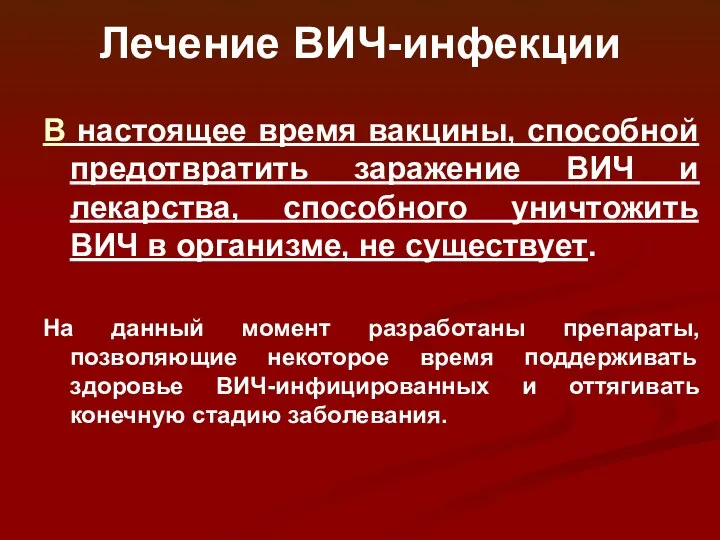 Лечение ВИЧ-инфекции

В настоящее время вакцины, способной предотвратить заражение ВИЧ и лекарства, способного уничтожить ВИЧ в организме, не существует.

На данный момент разработаны препараты, позволяющие некоторое время поддерживать здоровье ВИЧ-инфицированных и оттягивать конечную стадию заболевания.